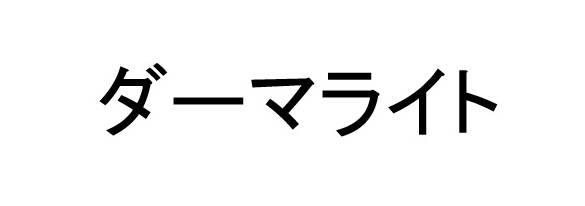 ダーマライト